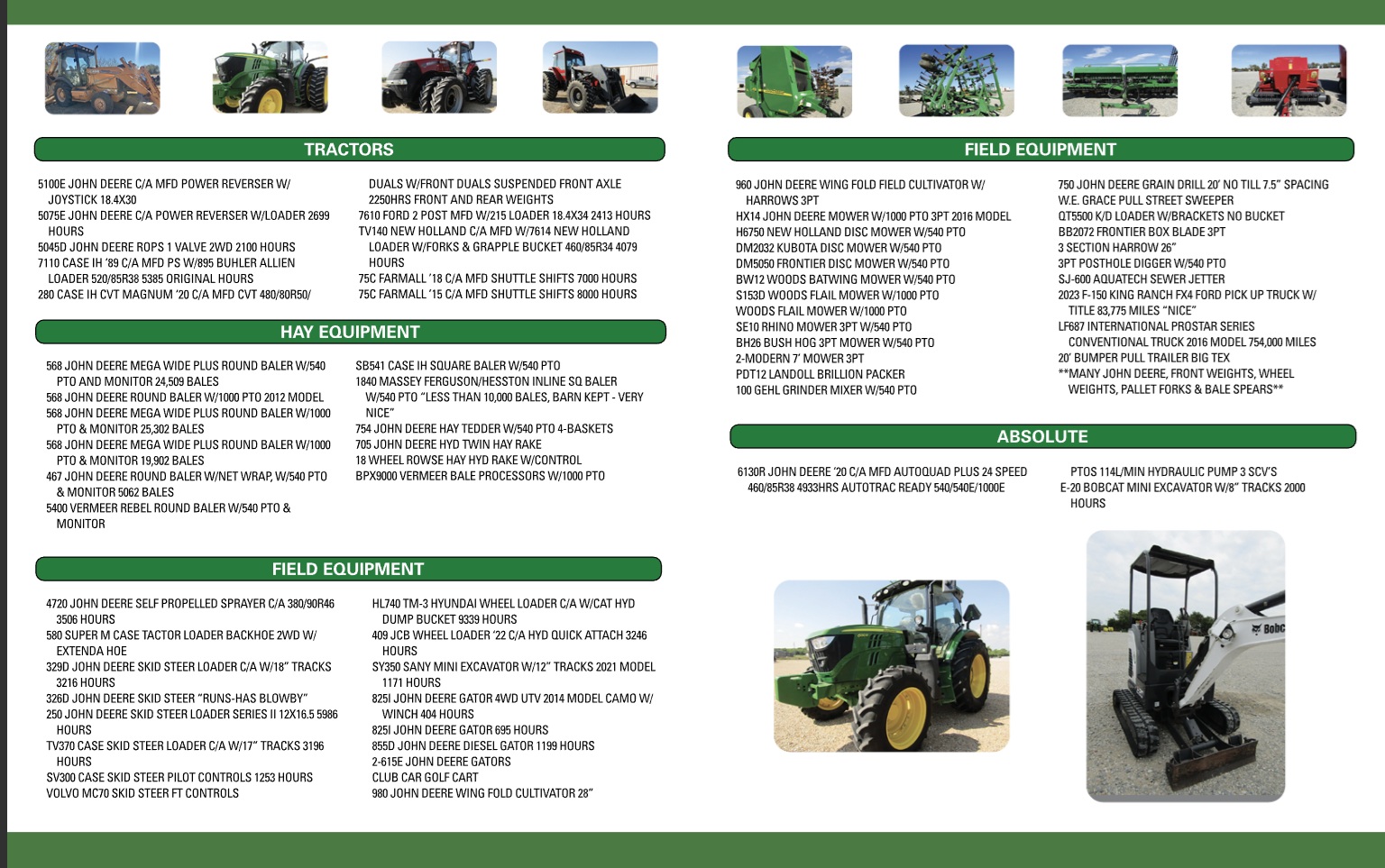 TRACTORS

5100E JOHN DEERE C/A MFD POWER REVERSER W/ JOYSTICK 18.4X30
5075E JOHN DEERE C/A POWER REVERSER W/LOADER 2699 HOURS
5045D JOHN DEERE ROPS 1 VALVE 2WD 2100 HOURS
7110 CASE IH '89 C/A MFD PS W/895 BUHLER ALLIEN LOADER 520/85R38 5385 ORIGINAL HOURS
280 CASE IH CVT MAGNUM '20 C/A MFD CVT 480/80R50/ DUALS W/FRONT DUALS SUSPENDED FRONT AXLE 2250HRS FRONT AND REAR WEIGHTS
7610 FORD 2 POST MFD W/215 LOADER 18.4X34 2413 HOURS
TV140 NEW HOLLAND C/A MFD W/7614 NEW HOLLAND LOADER W/FORKS & GRAPPLE BUCKET 460/85R34 4079 HOURS
75C FARMALL '18 C/A MFD SHUTTLE SHIFTS 7000 HOURS
75C FARMALL '15 C/A MFD SHUTTLE SHIFTS 8000 HOURS

HAY EQUIPMENT

568 JOHN DEERE MEGA WIDE PLUS ROUND BALER W/540 PTO AND MONITOR 24,509 BALES
568 JOHN DEERE ROUND BALER W/1000 PTO 2012 MODEL
568 JOHN DEERE MEGA WIDE PLUS ROUND BALER W/1000 PTO & MONITOR 25,302 BALES
568 JOHN DEERE MEGA WIDE PLUS ROUND BALER W/1000 PTO & MONITOR 19,902 BALES
467 JOHN DEERE ROUND BALER W/NET WRAP, W/540 PTO & MONITOR 5062 BALES
5400 VERMEER REBEL ROUND BALER W/540 PTO & MONITOR
SB541 CASE IH SQUARE BALER W/540 PTO
1840 MASSEY FERGUSON/HESSTON INLINE SQ BALER W/540 PTO "LESS THAN 10,000 BALES, BARN KEPT - VERY NICE"
754 JOHN DEERE HAY TEDDER W/540 PTO 4-BASKETS
705 JOHN DEERE HYD TWIN HAY RAKE
18 WHEEL ROWSE HAY HYD RAKE W/CONTROL
BPX9000 VERMEER BALE PROCESSORS W/1000 PTO

FIELD EQUIPMENT

4720 JOHN DEERE SELF PROPELLED SPRAYER C/A 380/90R46 3506 HOURS
580 SUPER M CASE TACTOR LOADER BACKHOE 2WD W/ EXTENDA HOE
329D JOHN DEERE SKID STEER LOADER C/A W/18" TRACKS 3216 HOURS
326D JOHN DEERE SKID STEER "RUNS-HAS BLOWBY"
250 JOHN DEERE SKID STEER LOADER SERIES II 12X16.5 5986 HOURS
TV370 CASE SKID STEER LOADER C/A W/17" TRACKS 3196 HOURS
SV300 CASE SKID STEER PILOT CONTROLS 1253 HOURS
VOLVO MC70 SKID STEER FT CONTROLS
HL740 TM-3 HYUNDAI WHEEL LOADER C/A W/CAT HYD DUMP BUCKET 9339 HOURS
409 JCB WHEEL LOADER '22 C/A HYD QUICK ATTACH 3246 HOURS
SY350 SANY MINI EXCAVATOR W/12" TRACKS 2021 MODEL 1171 HOURS
825I JOHN DEERE GATOR 4WD UTV 2014 MODEL CAMO W/ WINCH 404 HOURS
825I JOHN DEERE GATOR 695 HOURS
855D JOHN DEERE DIESEL GATOR 1199 HOURS
2-615E JOHN DEERE GATORS
CLUB CAR GOLF CART
980 JOHN DEERE WING FOLD CULTIVATOR 28"

FIELD EQUIPMENT

960 JOHN DEERE WING FOLD FIELD CULTIVATOR W/ HARROWS 3PT
HX14 JOHN DEERE MOWER W/1000 PTO 3PT 2016 MODEL
H6750 NEW HOLLAND DISC MOWER W/540 PTO
DM2032 KUBOTA DISC MOWER W/540 PTO
DM5050 FRONTIER DISC MOWER W/540 PTO
BW12 WOODS BATWING MOWER W/540 PTO
S153D WOODS FLAIL MOWER W/1000 PTO
WOODS FLAIL MOWER W/1000 PTO
SE10 RHINO MOWER 3PT W/540 PTO
BH26 BUSH HOG 3PT MOWER W/540 PTO
2-MODERN 7' MOWER 3PT
PDT12 LANDOLL BRILLION PACKER
100 GEHL GRINDER MIXER W/540 PTO
750 JOHN DEERE GRAIN DRILL 20' NO TILL 7.5" SPACING
W.E. GRACE PULL STREET SWEEPER
QT5500 K/D LOADER W/BRACKETS NO BUCKET
BB2072 FRONTIER BOX BLADE 3PT
3 SECTION HARROW 26"
3PT POSTHOLE DIGGER W/540 PTO
SJ-600 AQUATECH SEWER JETTER
2023 F-150 KING RANCH FX4 FORD PICK UP TRUCK W/ TITLE 83,775 MILES "NICE"
LF687 INTERNATIONAL PROSTAR SERIES CONVENTIONAL TRUCK 2016 MODEL 754,000 MILES
20' BUMPER PULL TRAILER BIG TEX
**MANY JOHN DEERE, FRONT WEIGHTS, WHEEL WEIGHTS, PALLET FORKS & BALE SPEARS**

ABSOLUTE

6130R JOHN DEERE '20 C/A MFD AUTOQUAD PLUS 24 SPEED 460/85R38 4933HRS AUTOTRAC READY 540/540E/1000E PTOS 114L/MIN HYDRAULIC PUMP 3 SCV'S
E-20 BOBCAT MINI EXCAVATOR W/8" TRACKS 2000 HOURS

Bobc